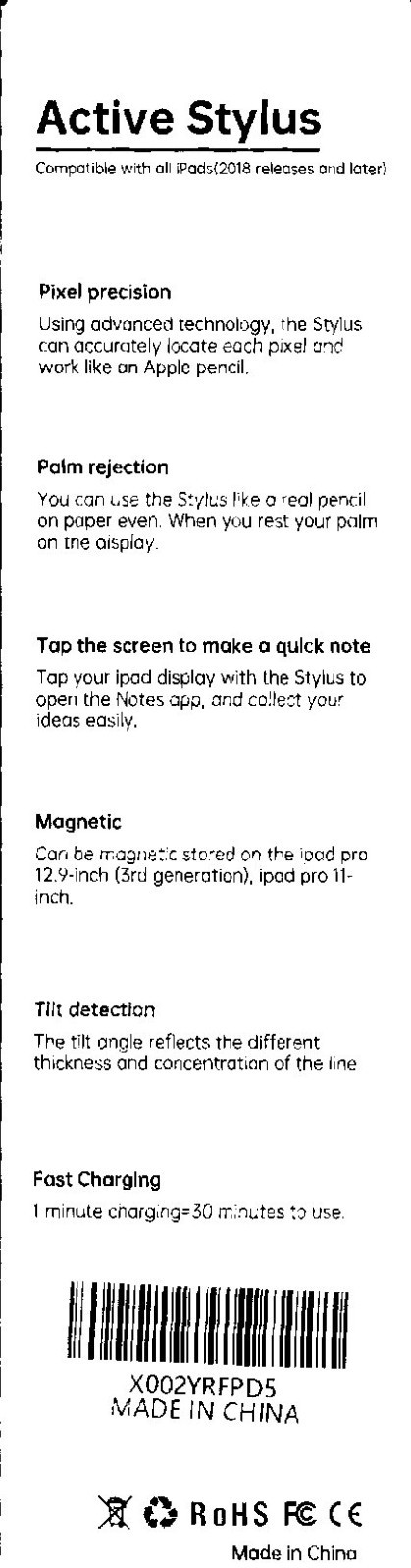 Active Stylus

Compatible with all iPads(2018 releases and later)

Pixel precision

Using advanced technology, the Stylus can accurately locate each pixel and work like an Apple pencil.

Palm rejection

You can use the Stylus like a real pencil on paper even. When you rest your palm on the display.

Tap the screen to make a quick note

Tap your ipad display with the Stylus to open the Notes app, and collect your ideas easily.

Magnetic

Can be magnetic stored on the ipad pro 12.9-inch (3rd generation), ipad pro 11-inch.

Tilt detection

The tilt angle reflects the different thickness and concentration of the line

Fast Charging

1 minute charging=30 minutes to use.

X002YRFPD5
MADE IN CHINA

RoHS FC CE

Made in China